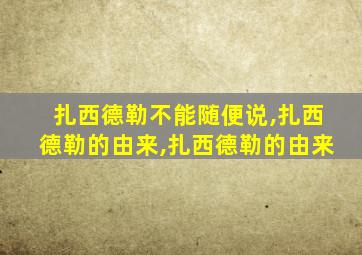 扎西德勒不能随便说,扎西德勒的由来,扎西德勒的由来